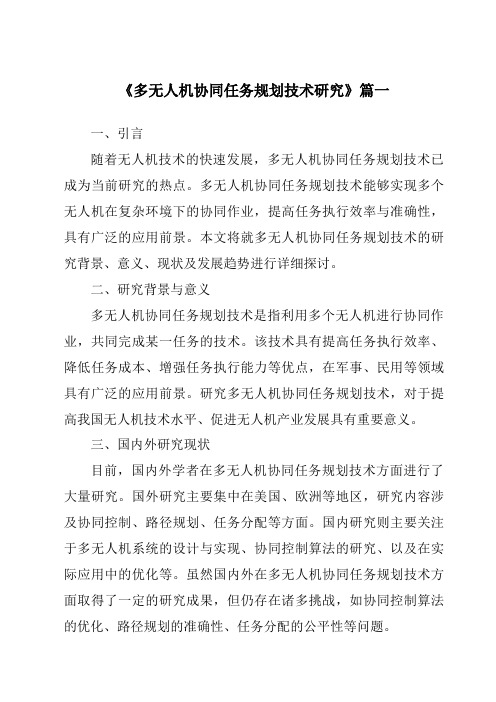 《多无人机协同任务规划技术研究》篇一

一、引言

随着无人机技术的快速发展，多无人机协同任务规划技术已成为当前研究的热点。多无人机协同任务规划技术能够实现多个无人机在复杂环境下的协同作业，提高任务执行效率与准确性，具有广泛的应用前景。本文将就多无人机协同任务规划技术的研究背景、意义、现状及发展趋势进行详细探讨。

二、研究背景与意义

多无人机协同任务规划技术是指利用多个无人机进行协同作业，共同完成某一任务的技术。该技术具有提高任务执行效率、降低任务成本、增强任务执行能力等优点，在军事、民用等领域具有广泛的应用前景。研究多无人机协同任务规划技术，对于提高我国无人机技术水平、促进无人机产业发展具有重要意义。

三、国内外研究现状

目前，国内外学者在多无人机协同任务规划技术方面进行了大量研究。国外研究主要集中在美国、欧洲等地区，研究内容涉及协同控制、路径规划、任务分配等方面。国内研究则主要关注于多无人机系统的设计与实现、协同控制算法的研究、以及在实际应用中的优化等。虽然国内外在多无人机协同任务规划技术方面取得了一定的研究成果，但仍存在诸多挑战，如协同控制算法的优化、路径规划的准确性、任务分配的公平性等问题。